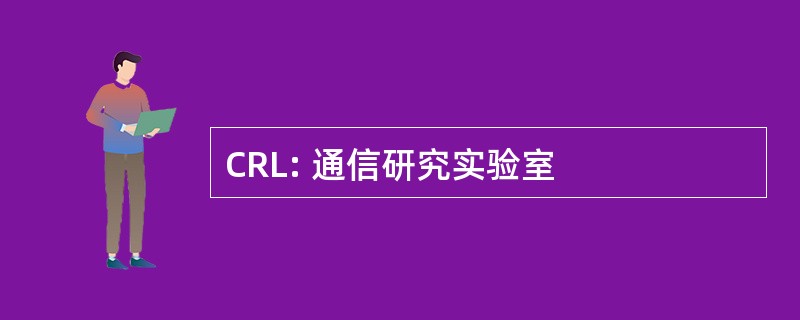 CRL: 通信研究实验室